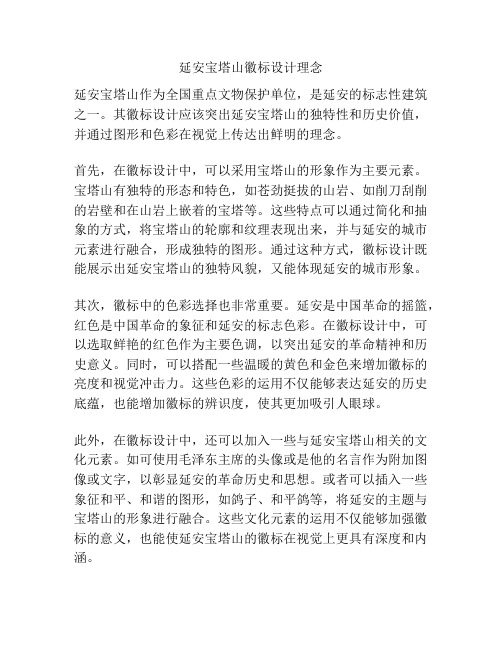 延安宝塔山徽标设计理念

延安宝塔山作为全国重点文物保护单位，是延安的标志性建筑之一。其徽标设计应该突出延安宝塔山的独特性和历史价值，并通过图形和色彩在视觉上传达出鲜明的理念。

首先，在徽标设计中，可以采用宝塔山的形象作为主要元素。宝塔山有独特的形态和特色，如苍劲挺拔的山岩、如削刀刮削的岩壁和在山岩上嵌着的宝塔等。这些特点可以通过简化和抽象的方式，将宝塔山的轮廓和纹理表现出来，并与延安的城市元素进行融合，形成独特的图形。通过这种方式，徽标设计既能展示出延安宝塔山的独特风貌，又能体现延安的城市形象。

其次，徽标中的色彩选择也非常重要。延安是中国革命的摇篮，红色是中国革命的象征和延安的标志色彩。在徽标设计中，可以选取鲜艳的红色作为主要色调，以突出延安的革命精神和历史意义。同时，可以搭配一些温暖的黄色和金色来增加徽标的亮度和视觉冲击力。这些色彩的运用不仅能够表达延安的历史底蕴，也能增加徽标的辨识度，使其更加吸引人眼球。

此外，在徽标设计中，还可以加入一些与延安宝塔山相关的文化元素。如可使用毛泽东主席的头像或是他的名言作为附加图像或文字，以彰显延安的革命历史和思想。或者可以插入一些象征和平、和谐的图形，如鸽子、和平鸽等，将延安的主题与宝塔山的形象进行融合。这些文化元素的运用不仅能够加强徽标的意义，也能使延安宝塔山的徽标在视觉上更具有深度和内涵。